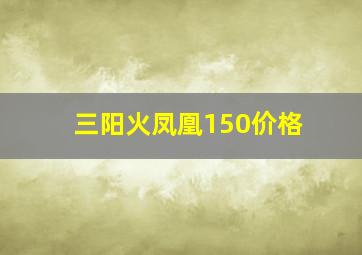 三阳火凤凰150价格